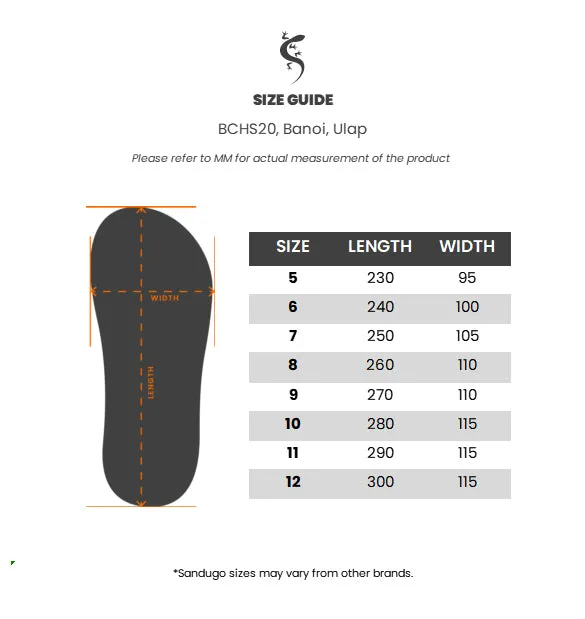 SIZE GUIDE

BCHS20, Banoi, Ulap

Please refer to MM for actual measurement of the product

WIDTH

LENGTH

| SIZE | LENGTH | WIDTH |
|---|---|---|
| 5 | 230 | 95 |
| 6 | 240 | 100 |
| 7 | 250 | 105 |
| 8 | 260 | 110 |
| 9 | 270 | 110 |
| 10 | 280 | 115 |
| 11 | 290 | 115 |
| 12 | 300 | 115 |

*Sandugo sizes may vary from other brands.